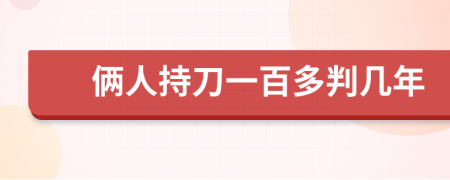 俩人持刀一百多判几年